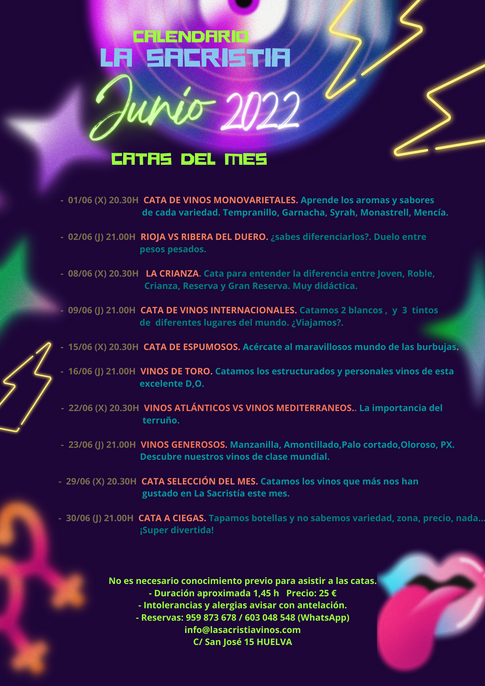 CALENDARIO
LA SACRISTIA
Junio 2022
CATAS DEL MES

- 01/06 (X) 20.30H CATA DE VINOS MONOVARIETALES. Aprende los aromas y sabores de cada variedad. Tempranillo, Garnacha, Syrah, Monastrell, Mencía.

- 02/06 (J) 21.00H RIOJA VS RIBERA DEL DUERO. ¿sabes diferenciarlos?. Duelo entre pesos pesados.

- 08/06 (X) 20.30H LA CRIANZA. Cata para entender la diferencia entre Joven, Roble, Crianza, Reserva y Gran Reserva. Muy didáctica.

- 09/06 (J) 21.00H CATA DE VINOS INTERNACIONALES. Catamos 2 blancos , y 3 tintos de diferentes lugares del mundo. ¿Viajamos?.

- 15/06 (X) 20.30H CATA DE ESPUMOSOS. Acércate al maravillosos mundo de las burbujas.

- 16/06 (J) 21.00H VINOS DE TORO. Catamos los estructurados y personales vinos de esta excelente D,O.

- 22/06 (X) 20.30H VINOS ATLÁNTICOS VS VINOS MEDITERRANEOS.. La importancia del terruño.

- 23/06 (J) 21.00H VINOS GENEROSOS. Manzanilla, Amontillado,Palo cortado,Oloroso, PX. Descubre nuestros vinos de clase mundial.

- 29/06 (X) 20.30H CATA SELECCIÓN DEL MES. Catamos los vinos que más nos han gustado en La Sacristía este mes.

- 30/06 (J) 21.00H CATA A CIEGAS. Tapamos botellas y no sabemos variedad, zona, precio, nada... ¡Super divertida!

No es necesario conocimiento previo para asistir a las catas.
- Duración aproximada 1,45 h Precio: 25 €
- Intolerancias y alergias avisar con antelación.
- Reservas: 959 873 678 / 603 048 548 (WhatsApp)
info@lasacristiavinos.com
C/ San José 15 HUELVA